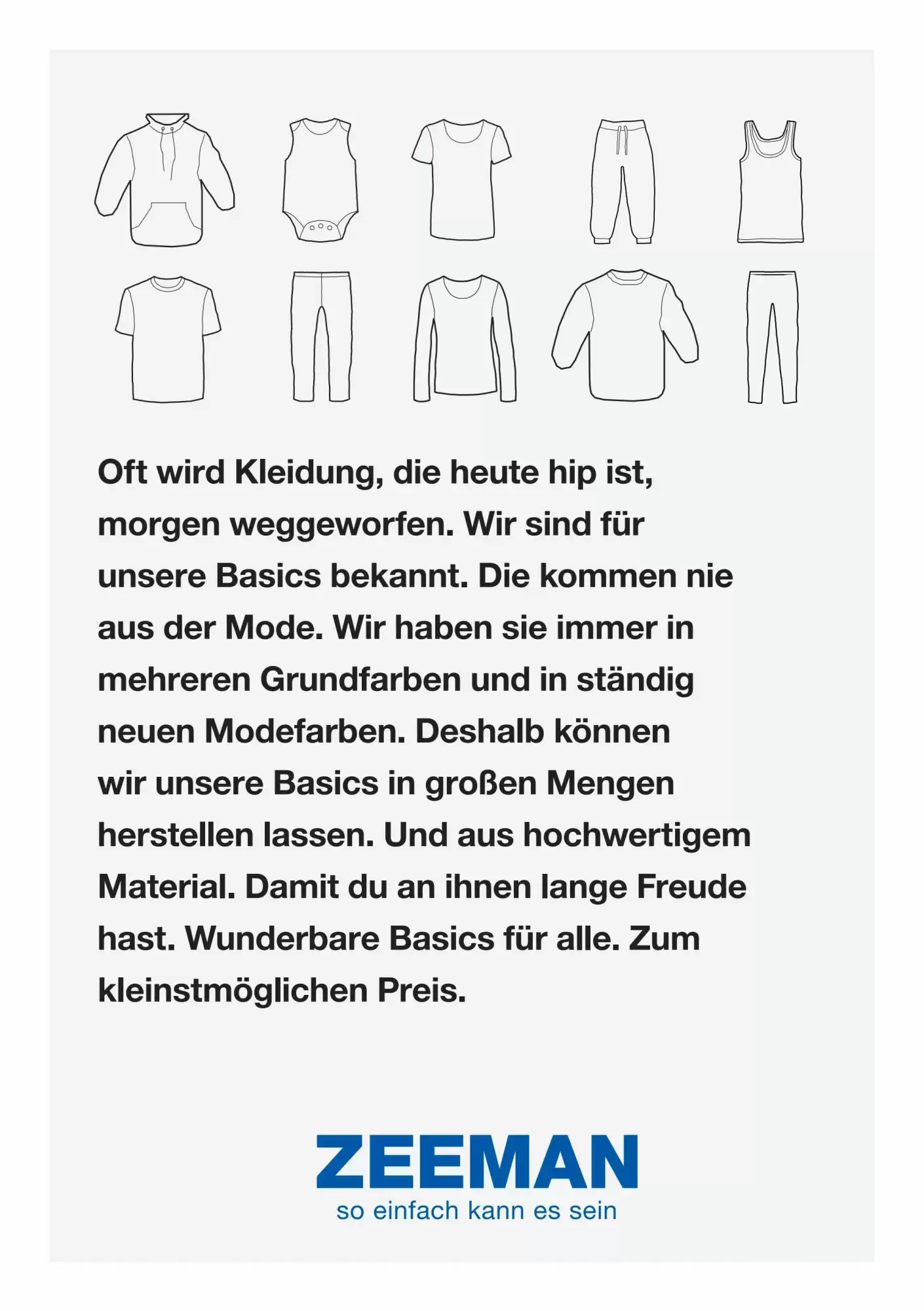 Oft wird Kleidung, die heute hip ist, morgen weggeworfen. Wir sind für unsere Basics bekannt. Die kommen nie aus der Mode. Wir haben sie immer in mehreren Grundfarben und in ständig neuen Modefarben. Deshalb können wir unsere Basics in großen Mengen herstellen lassen. Und aus hochwertigem Material. Damit du an ihnen lange Freude hast. Wunderbare Basics für alle. Zum kleinstmöglichen Preis.

ZEEMAN
so einfach kann es sein